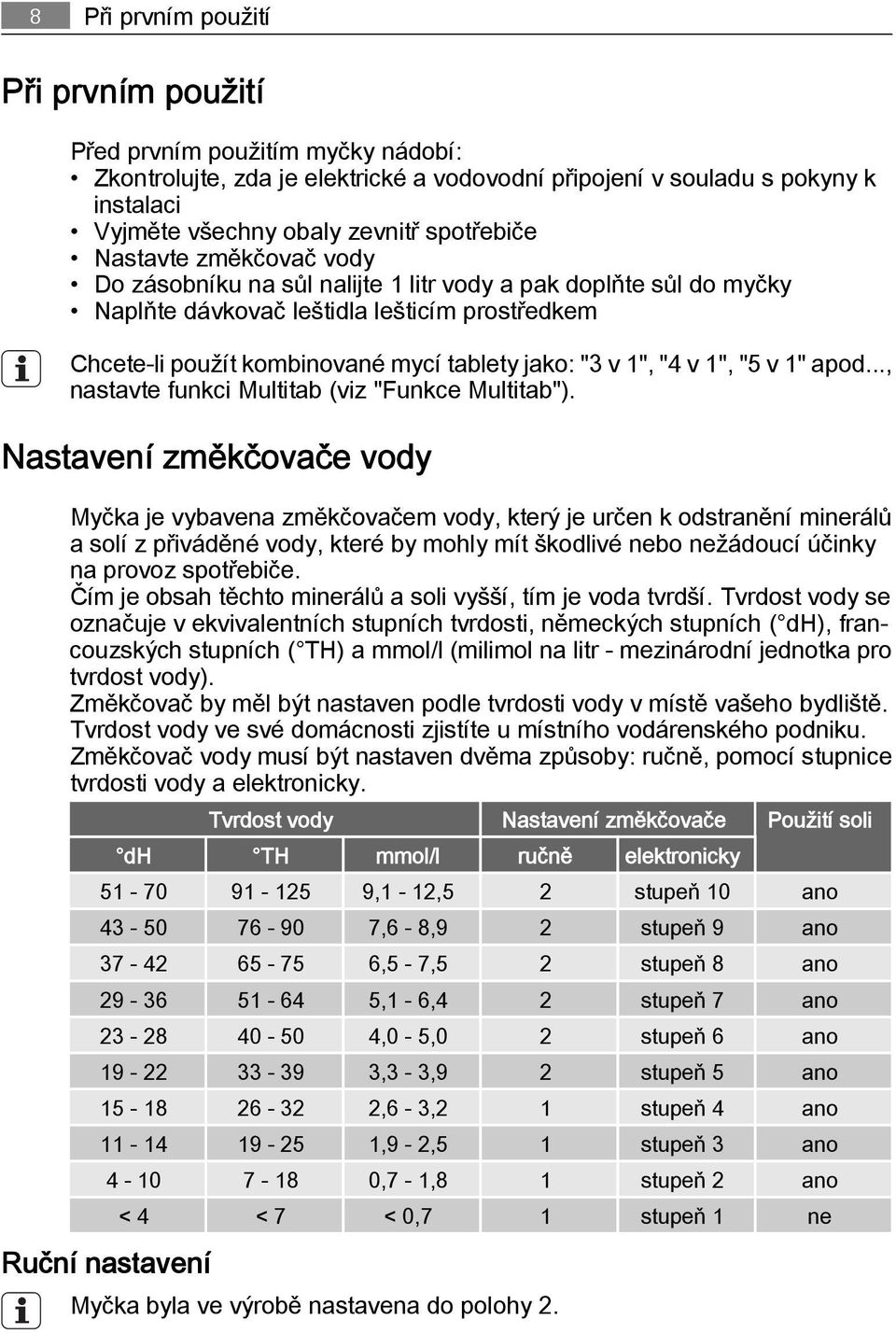 8 Při prvním použití

Při prvním použití

Před prvním použitím myčky nádobí:
• Zkontrolujte, zda je elektrické a vodovodní připojení v souladu s pokyny k instalaci
• Vyjměte všechny obaly zevnitř spotřebiče
• Nastavte změkčovač vody
• Do zásobníku na sůl nalijte 1 litr vody a pak doplňte sůl do myčky
• Naplňte dávkovač leštidla lešticím prostředkem

Chcete-li použít kombinované mycí tablety jako: "3 v 1", "4 v 1", "5 v 1" apod..., nastavte funkci Multitab (viz "Funkce Multitab").

Nastavení změkčovače vody

Myčka je vybavena změkčovačem vody, který je určen k odstranění minerálů a solí z přiváděné vody, které by mohly mít škodlivé nebo nežádoucí účinky na provoz spotřebiče.
Čím je obsah těchto minerálů a soli vyšší, tím je voda tvrdší. Tvrdost vody se označuje v ekvivalentních stupních tvrdosti, německých stupních (°dH), francouzských stupních (°TH) a mmol/l (milimol na litr - mezinárodní jednotka pro tvrdost vody).
Změkčovač by měl být nastaven podle tvrdosti vody v místě vašeho bydliště. Tvrdost vody ve své domácnosti zjistíte u místního vodárenského podniku.
Změkčovač vody musí být nastaven dvěma způsoby: ručně, pomocí stupnice tvrdosti vody a elektronicky.

| Tvrdost vody | | | Nastavení změkčovače | | Použití soli |
|---|---|---|---|---|---|
| °dH | °TH | mmol/l | ručně | elektronicky | |
| 51 - 70 | 91 - 125 | 9,1 - 12,5 | 2 | stupeň 10 | ano |
| 43 - 50 | 76 - 90 | 7,6 - 8,9 | 2 | stupeň 9 | ano |
| 37 - 42 | 65 - 75 | 6,5 - 7,5 | 2 | stupeň 8 | ano |
| 29 - 36 | 51 - 64 | 5,1 - 6,4 | 2 | stupeň 7 | ano |
| 23 - 28 | 40 - 50 | 4,0 - 5,0 | 2 | stupeň 6 | ano |
| 19 - 22 | 33 - 39 | 3,3 - 3,9 | 2 | stupeň 5 | ano |
| 15 - 18 | 26 - 32 | 2,6 - 3,2 | 1 | stupeň 4 | ano |
| 11 - 14 | 19 - 25 | 1,9 - 2,5 | 1 | stupeň 3 | ano |
| 4 - 10 | 7 - 18 | 0,7 - 1,8 | 1 | stupeň 2 | ano |
| < 4 | < 7 | < 0,7 | 1 | stupeň 1 | ne |

Ruční nastavení

Myčka byla ve výrobě nastavena do polohy 2.